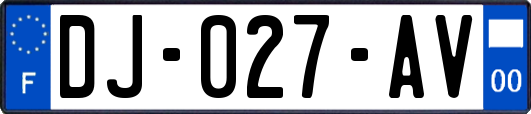 F
DJ-027-AV
00